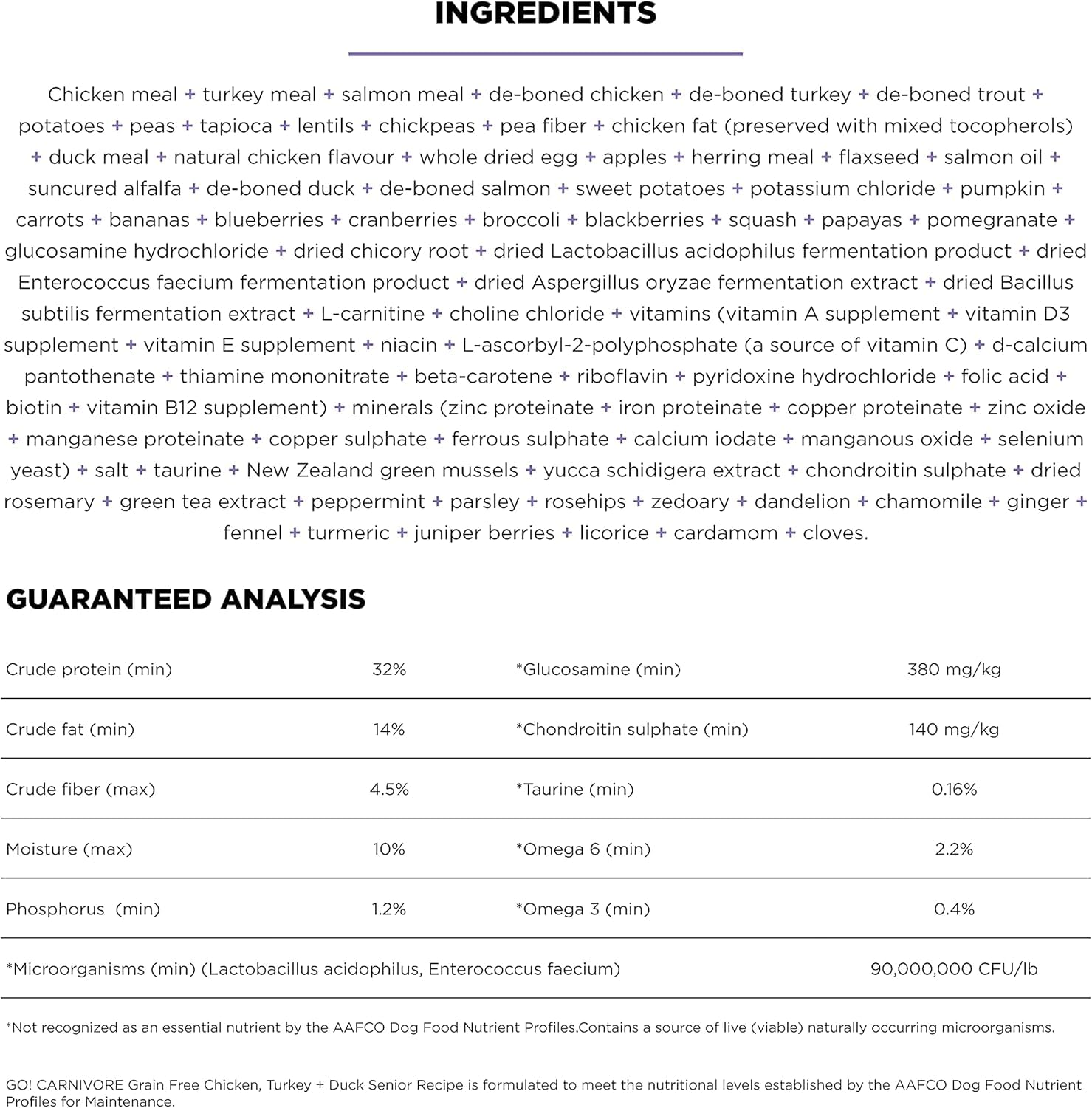 INGREDIENTS

Chicken meal + turkey meal + salmon meal + de-boned chicken + de-boned turkey + de-boned trout + potatoes + peas + tapioca + lentils + chickpeas + pea fiber + chicken fat (preserved with mixed tocopherols) + duck meal + natural chicken flavour + whole dried egg + apples + herring meal + flaxseed + salmon oil + suncured alfalfa + de-boned duck + de-boned salmon + sweet potatoes + potassium chloride + pumpkin + carrots + bananas + blueberries + cranberries + broccoli + blackberries + squash + papayas + pomegranate + glucosamine hydrochloride + dried chicory root + dried Lactobacillus acidophilus fermentation product + dried Enterococcus faecium fermentation product + dried Aspergillus oryzae fermentation extract + dried Bacillus subtilis fermentation extract + L-carnitine + choline chloride + vitamins (vitamin A supplement + vitamin D3 supplement + vitamin E supplement + niacin + L-ascorbyl-2-polyphosphate (a source of vitamin C) + d-calcium pantothenate + thiamine mononitrate + beta-carotene + riboflavin + pyridoxine hydrochloride + folic acid + biotin + vitamin B12 supplement) + minerals (zinc proteinate + iron proteinate + copper proteinate + zinc oxide + manganese proteinate + copper sulphate + ferrous sulphate + calcium iodate + manganous oxide + selenium yeast) + salt + taurine + New Zealand green mussels + yucca schidigera extract + chondroitin sulphate + dried rosemary + green tea extract + peppermint + parsley + rosehips + zedoary + dandelion + chamomile + ginger + fennel + turmeric + juniper berries + licorice + cardamom + cloves.

GUARANTEED ANALYSIS

| Crude protein (min) | 32% | *Glucosamine (min) | 380 mg/kg |
|---|---|---|---|
| Crude fat (min) | 14% | *Chondroitin sulphate (min) | 140 mg/kg |
| Crude fiber (max) | 4.5% | *Taurine (min) | 0.16% |
| Moisture (max) | 10% | *Omega 6 (min) | 2.2% |
| Phosphorus (min) | 1.2% | *Omega 3 (min) | 0.4% |
| *Microorganisms (min) (Lactobacillus acidophilus, Enterococcus faecium) | | | 90,000,000 CFU/lb |

*Not recognized as an essential nutrient by the AAFCO Dog Food Nutrient Profiles.Contains a source of live (viable) naturally occurring microorganisms.

GO! CARNIVORE Grain Free Chicken, Turkey + Duck Senior Recipe is formulated to meet the nutritional levels established by the AAFCO Dog Food Nutrient Profiles for Maintenance.